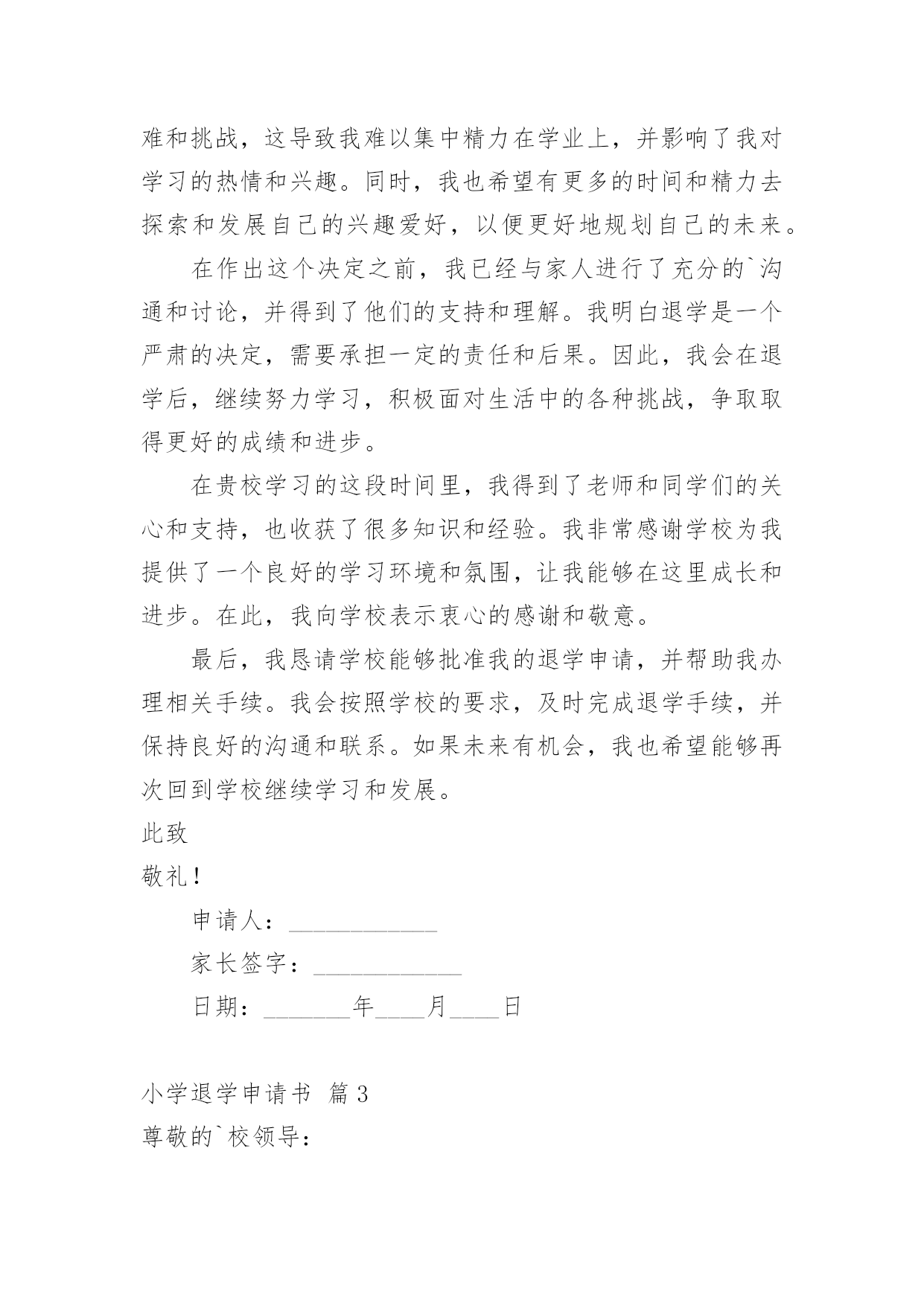 难和挑战，这导致我难以集中精力在学业上，并影响了我对学习的热情和兴趣。同时，我也希望有更多的时间和精力去探索和发展自己的兴趣爱好，以便更好地规划自己的未来。

在作出这个决定之前，我已经与家人进行了充分的`沟通和讨论，并得到了他们的支持和理解。我明白退学是一个严肃的决定，需要承担一定的责任和后果。因此，我会在退学后，继续努力学习，积极面对生活中的各种挑战，争取取得更好的成绩和进步。

在贵校学习的这段时间里，我得到了老师和同学们的关心和支持，也收获了很多知识和经验。我非常感谢学校为我提供了一个良好的学习环境和氛围，让我能够在这里成长和进步。在此，我向学校表示衷心的感谢和敬意。

最后，我恳请学校能够批准我的退学申请，并帮助我办理相关手续。我会按照学校的要求，及时完成退学手续，并保持良好的沟通和联系。如果未来有机会，我也希望能够再次回到学校继续学习和发展。

此致

敬礼！

申请人：____________

家长签字：____________

日期：_______年____月____日

小学退学申请书 篇3

尊敬的`校领导：